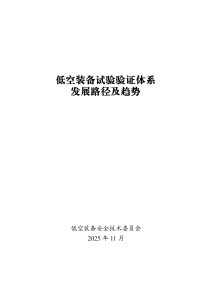 低空装备试验验证体系
发展路径及趋势

低空装备安全技术委员会
2025 年 11 月